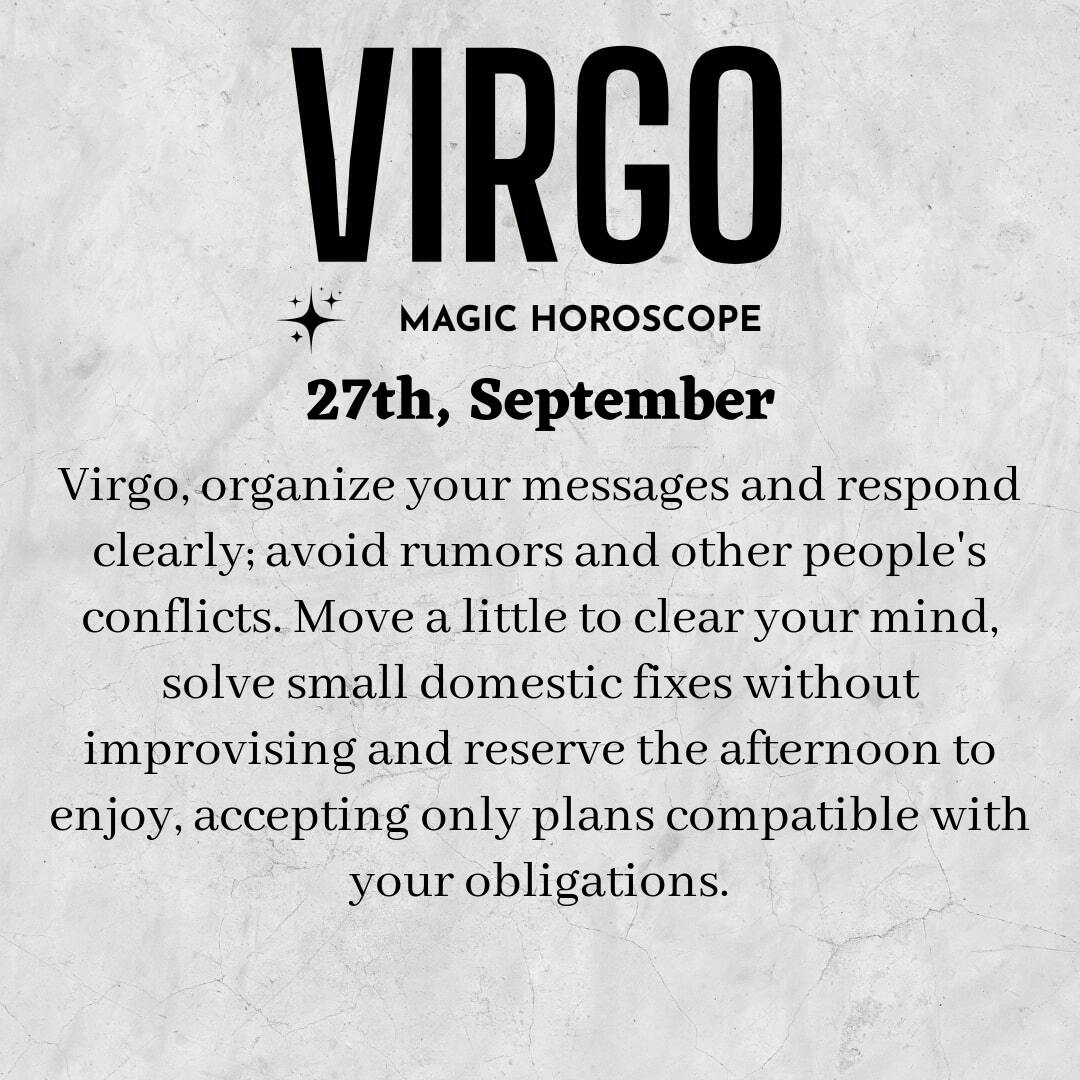 VIRGO

MAGIC HOROSCOPE

27th, September

Virgo, organize your messages and respond clearly; avoid rumors and other people's conflicts. Move a little to clear your mind, solve small domestic fixes without improvising and reserve the afternoon to enjoy, accepting only plans compatible with your obligations.